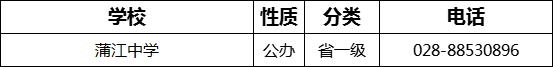 | 学校 | 性质 | 分类 | 电话 |
|---|---|---|---|
| 蒲江中学 | 公办 | 省一级 | 028-88530896 |